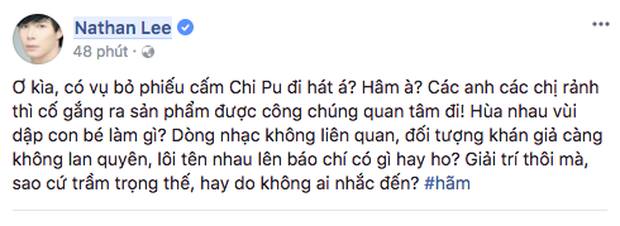 Nathan Lee
48 phút ·

Ơ kìa, có vụ bỏ phiếu cấm Chi Pu đi hát á? Hâm à? Các anh các chị rảnh thì cố gắng ra sản phẩm được công chúng quan tâm đi! Hùa nhau vùi dập con bé làm gì? Dòng nhạc không liên quan, đối tượng khán giả càng không lan quyên, lôi tên nhau lên báo chí có gì hay ho? Giải trí thôi mà, sao cứ trầm trọng thế, hay do không ai nhắc đến? #hãm